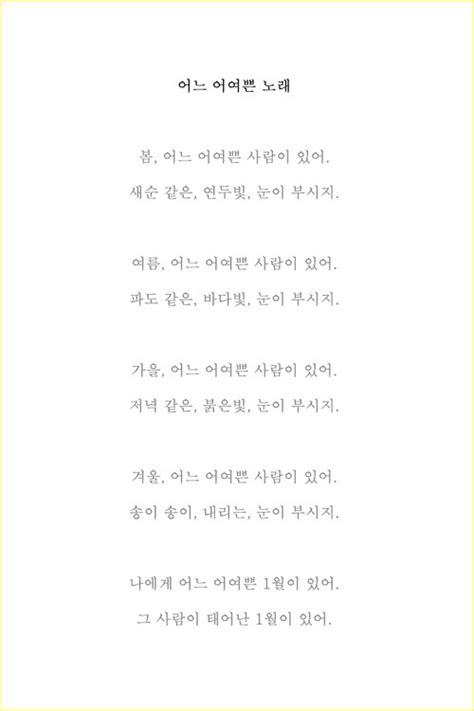 어느 어여쁜 노래

봄, 어느 어여쁜 사람이 있어.
새순 같은, 연두빛, 눈이 부시지.

여름, 어느 어여쁜 사람이 있어.
파도 같은, 바다빛, 눈이 부시지.

가을, 어느 어여쁜 사람이 있어.
저녁 같은, 붉은빛, 눈이 부시지.

겨울, 어느 어여쁜 사람이 있어.
송이 송이, 내리는, 눈이 부시지.

나에게 어느 어여쁜 1월이 있어.
그 사람이 태어난 1월이 있어.